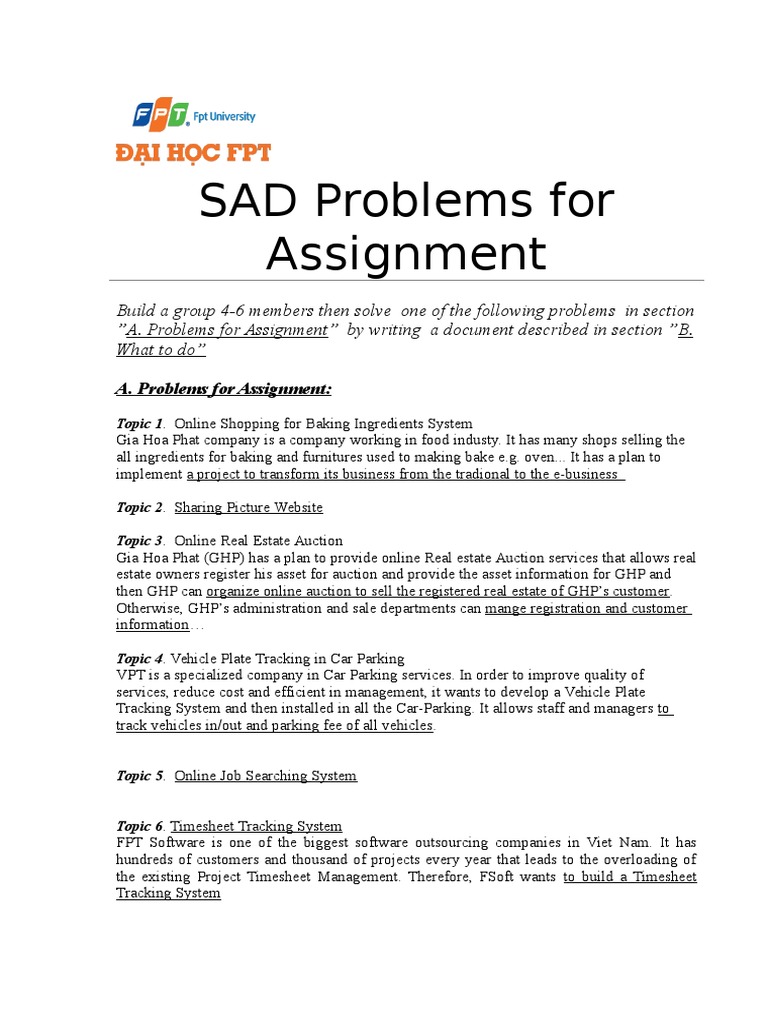 FPT Fpt University
ĐẠI HỌC FPT

SAD Problems for Assignment

Build a group 4-6 members then solve one of the following problems in section "A. Problems for Assignment" by writing a document described in section "B. What to do"

A. Problems for Assignment:

Topic 1. Online Shopping for Baking Ingredients System
Gia Hoa Phat company is a company working in food industy. It has many shops selling the all ingredients for baking and furnitures used to making bake e.g. oven... It has a plan to implement a project to transform its business from the tradional to the e-business

Topic 2. Sharing Picture Website

Topic 3. Online Real Estate Auction
Gia Hoa Phat (GHP) has a plan to provide online Real estate Auction services that allows real estate owners register his asset for auction and provide the asset information for GHP and then GHP can organize online auction to sell the registered real estate of GHP's customer. Otherwise, GHP's administration and sale departments can mange registration and customer information...

Topic 4. Vehicle Plate Tracking in Car Parking
VPT is a specialized company in Car Parking services. In order to improve quality of services, reduce cost and efficient in management, it wants to develop a Vehicle Plate Tracking System and then installed in all the Car-Parking. It allows staff and managers to track vehicles in/out and parking fee of all vehicles.

Topic 5. Online Job Searching System

Topic 6. Timesheet Tracking System
FPT Software is one of the biggest software outsourcing companies in Viet Nam. It has hundreds of customers and thousand of projects every year that leads to the overloading of the existing Project Timesheet Management. Therefore, FSoft wants to build a Timesheet Tracking System